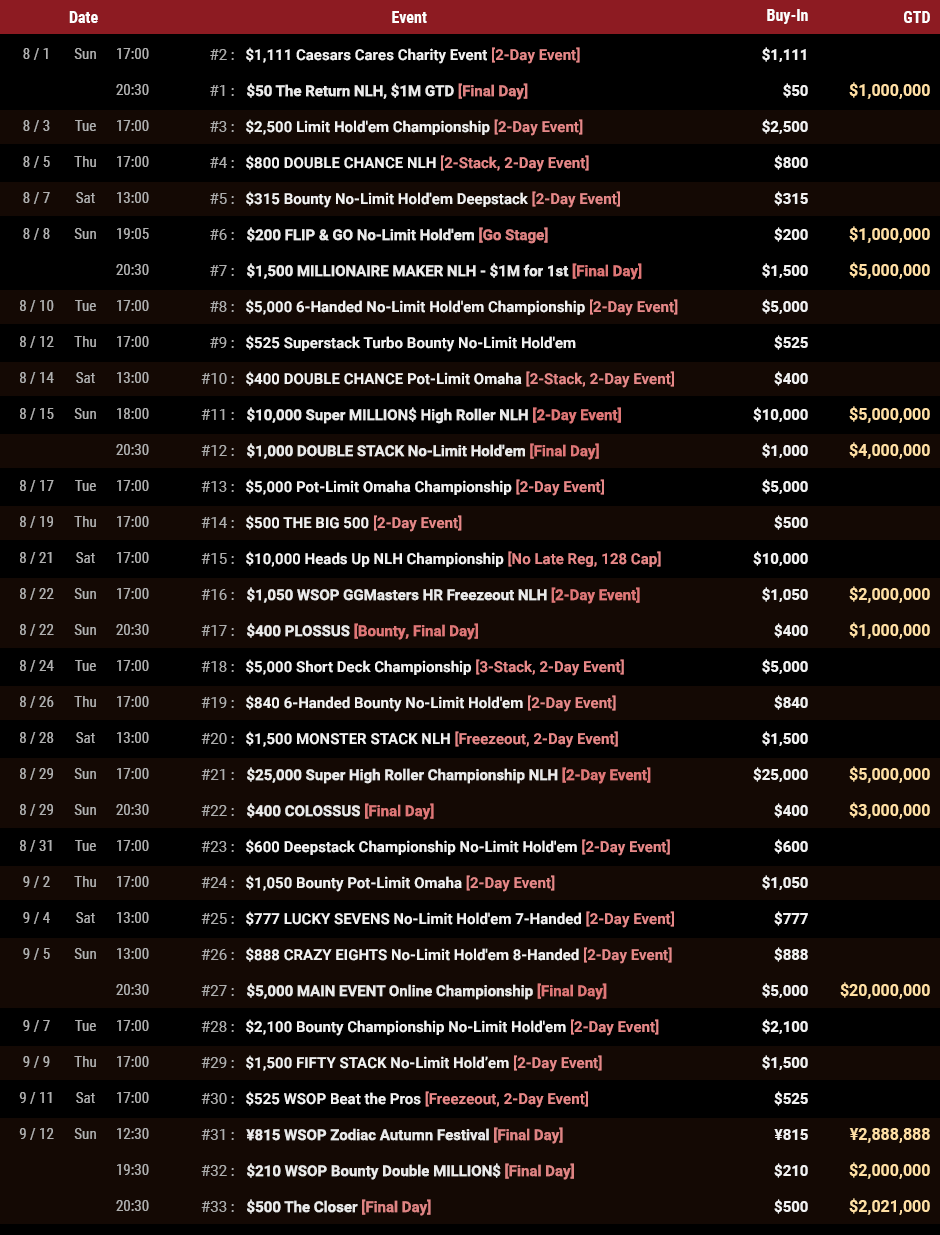 | Date | | | Event | Buy-In | GTD |
|---|---|---|---|---|---|
| 8 / 1 | Sun | 17:00 | #2 : $1,111 Caesars Cares Charity Event [2-Day Event] | $1,111 | |
| | | 20:30 | #1 : $50 The Return NLH, $1M GTD [Final Day] | $50 | $1,000,000 |
| 8 / 3 | Tue | 17:00 | #3 : $2,500 Limit Hold'em Championship [2-Day Event] | $2,500 | |
| 8 / 5 | Thu | 17:00 | #4 : $800 DOUBLE CHANCE NLH [2-Stack, 2-Day Event] | $800 | |
| 8 / 7 | Sat | 13:00 | #5 : $315 Bounty No-Limit Hold'em Deepstack [2-Day Event] | $315 | |
| 8 / 8 | Sun | 19:05 | #6 : $200 FLIP & GO No-Limit Hold'em [Go Stage] | $200 | $1,000,000 |
| | | 20:30 | #7 : $1,500 MILLIONAIRE MAKER NLH - $1M for 1st [Final Day] | $1,500 | $5,000,000 |
| 8 / 10 | Tue | 17:00 | #8 : $5,000 6-Handed No-Limit Hold'em Championship [2-Day Event] | $5,000 | |
| 8 / 12 | Thu | 17:00 | #9 : $525 Superstack Turbo Bounty No-Limit Hold'em | $525 | |
| 8 / 14 | Sat | 13:00 | #10 : $400 DOUBLE CHANCE Pot-Limit Omaha [2-Stack, 2-Day Event] | $400 | |
| 8 / 15 | Sun | 18:00 | #11 : $10,000 Super MILLION$ High Roller NLH [2-Day Event] | $10,000 | $5,000,000 |
| | | 20:30 | #12 : $1,000 DOUBLE STACK No-Limit Hold'em [Final Day] | $1,000 | $4,000,000 |
| 8 / 17 | Tue | 17:00 | #13 : $5,000 Pot-Limit Omaha Championship [2-Day Event] | $5,000 | |
| 8 / 19 | Thu | 17:00 | #14 : $500 THE BIG 500 [2-Day Event] | $500 | |
| 8 / 21 | Sat | 17:00 | #15 : $10,000 Heads Up NLH Championship [No Late Reg, 128 Cap] | $10,000 | |
| 8 / 22 | Sun | 17:00 | #16 : $1,050 WSOP GGMasters HR Freezeout NLH [2-Day Event] | $1,050 | $2,000,000 |
| 8 / 22 | Sun | 20:30 | #17 : $400 PLOSSUS [Bounty, Final Day] | $400 | $1,000,000 |
| 8 / 24 | Tue | 17:00 | #18 : $5,000 Short Deck Championship [3-Stack, 2-Day Event] | $5,000 | |
| 8 / 26 | Thu | 17:00 | #19 : $840 6-Handed Bounty No-Limit Hold'em [2-Day Event] | $840 | |
| 8 / 28 | Sat | 13:00 | #20 : $1,500 MONSTER STACK NLH [Freezeout, 2-Day Event] | $1,500 | |
| 8 / 29 | Sun | 17:00 | #21 : $25,000 Super High Roller Championship NLH [2-Day Event] | $25,000 | $5,000,000 |
| 8 / 29 | Sun | 20:30 | #22 : $400 COLOSSUS [Final Day] | $400 | $3,000,000 |
| 8 / 31 | Tue | 17:00 | #23 : $600 Deepstack Championship No-Limit Hold'em [2-Day Event] | $600 | |
| 9 / 2 | Thu | 17:00 | #24 : $1,050 Bounty Pot-Limit Omaha [2-Day Event] | $1,050 | |
| 9 / 4 | Sat | 13:00 | #25 : $777 LUCKY SEVENS No-Limit Hold'em 7-Handed [2-Day Event] | $777 | |
| 9 / 5 | Sun | 13:00 | #26 : $888 CRAZY EIGHTS No-Limit Hold'em 8-Handed [2-Day Event] | $888 | |
| | | 20:30 | #27 : $5,000 MAIN EVENT Online Championship [Final Day] | $5,000 | $20,000,000 |
| 9 / 7 | Tue | 17:00 | #28 : $2,100 Bounty Championship No-Limit Hold'em [2-Day Event] | $2,100 | |
| 9 / 9 | Thu | 17:00 | #29 : $1,500 FIFTY STACK No-Limit Hold'em [2-Day Event] | $1,500 | |
| 9 / 11 | Sat | 17:00 | #30 : $525 WSOP Beat the Pros [Freezeout, 2-Day Event] | $525 | |
| 9 / 12 | Sun | 12:30 | #31 : ¥815 WSOP Zodiac Autumn Festival [Final Day] | ¥815 | ¥2,888,888 |
| | | 19:30 | #32 : $210 WSOP Bounty Double MILLION$ [Final Day] | $210 | $2,000,000 |
| | | 20:30 | #33 : $500 The Closer [Final Day] | $500 | $2,021,000 |